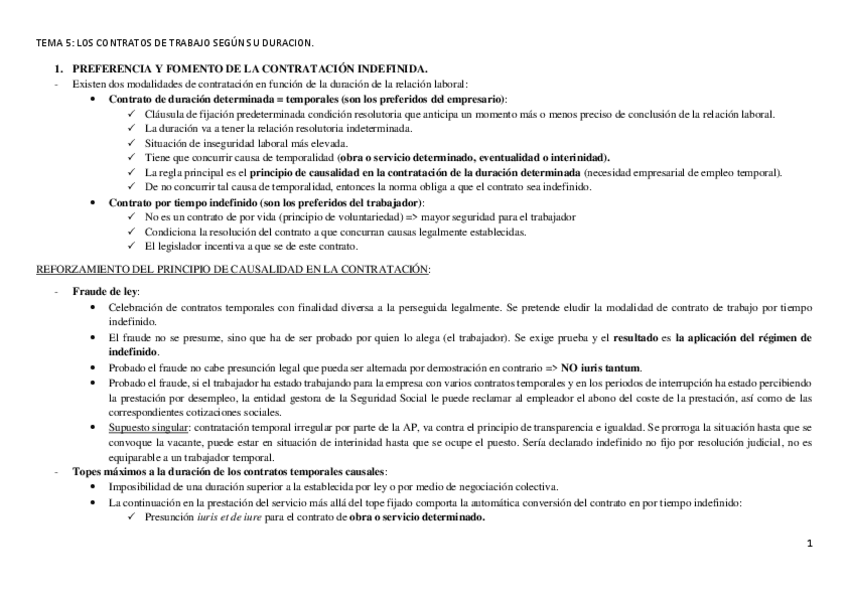 TEMA 5: LOS CONTRATOS DE TRABAJO SEGÚN SU DURACION.

1. PREFERENCIA Y FOMENTO DE LA CONTRATACIÓN INDEFINIDA.

- Existen dos modalidades de contratación en función de la duración de la relación laboral:
  • Contrato de duración determinada = temporales (son los preferidos del empresario):
    ✓ Cláusula de fijación predeterminada condición resolutoria que anticipa un momento más o menos preciso de conclusión de la relación laboral.
    ✓ La duración va a tener la relación resolutoria indeterminada.
    ✓ Situación de inseguridad laboral más elevada.
    ✓ Tiene que concurrir causa de temporalidad (obra o servicio determinado, eventualidad o interinidad).
    ✓ La regla principal es el principio de causalidad en la contratación de la duración determinada (necesidad empresarial de empleo temporal).
    ✓ De no concurrir tal causa de temporalidad, entonces la norma obliga a que el contrato sea indefinido.
  • Contrato por tiempo indefinido (son los preferidos del trabajador):
    ✓ No es un contrato de por vida (principio de voluntariedad) => mayor seguridad para el trabajador
    ✓ Condiciona la resolución del contrato a que concurran causas legalmente establecidas.
    ✓ El legislador incentiva a que se de este contrato.

REFORZAMIENTO DEL PRINCIPIO DE CAUSALIDAD EN LA CONTRATACIÓN:

- Fraude de ley:
  • Celebración de contratos temporales con finalidad diversa a la perseguida legalmente. Se pretende eludir la modalidad de contrato de trabajo por tiempo indefinido.
  • El fraude no se presume, sino que ha de ser probado por quien lo alega (el trabajador). Se exige prueba y el resultado es la aplicación del régimen de indefinido.
  • Probado el fraude no cabe presunción legal que pueda ser alternada por demostración en contrario => NO iuris tantum.
  • Probado el fraude, si el trabajador ha estado trabajando para la empresa con varios contratos temporales y en los periodos de interrupción ha estado percibiendo la prestación por desempleo, la entidad gestora de la Seguridad Social le puede reclamar al empleador el abono del coste de la prestación, así como de las correspondientes cotizaciones sociales.
  • Supuesto singular: contratación temporal irregular por parte de la AP, va contra el principio de transparencia e igualdad. Se prorroga la situación hasta que se convoque la vacante, puede estar en situación de interinidad hasta que se ocupe el puesto. Sería declarado indefinido no fijo por resolución judicial, no es equiparable a un trabajador temporal.
- Topes máximos a la duración de los contratos temporales causales:
  • Imposibilidad de una duración superior a la establecida por ley o por medio de negociación colectiva.
  • La continuación en la prestación del servicio más allá del tope fijado comporta la automática conversión del contrato en por tiempo indefinido:
    ✓ Presunción iuris et de iure para el contrato de obra o servicio determinado.

1